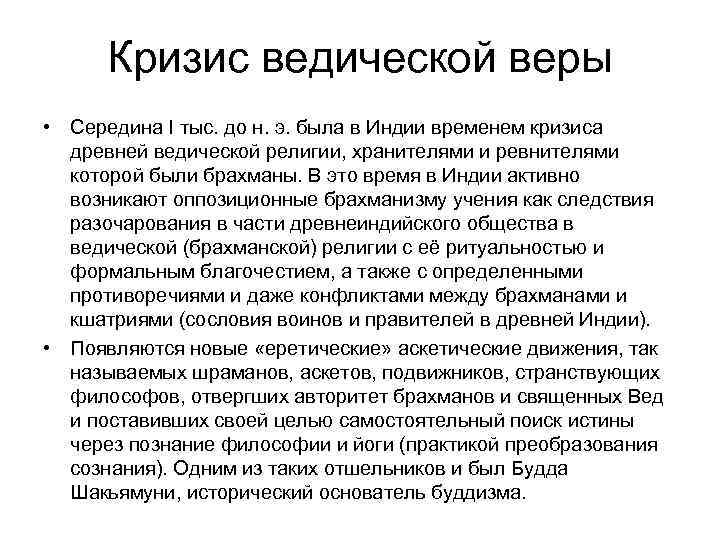 Кризис ведической веры

• Середина I тыс. до н. э. была в Индии временем кризиса древней ведической религии, хранителями и ревнителями которой были брахманы. В это время в Индии активно возникают оппозиционные брахманизму учения как следствия разочарования в части древнеиндийского общества в ведической (брахманской) религии с её ритуальностью и формальным благочестием, а также с определенными противоречиями и даже конфликтами между брахманами и кшатриями (сословия воинов и правителей в древней Индии).

• Появляются новые «еретические» аскетические движения, так называемых шраманов, аскетов, подвижников, странствующих философов, отвергших авторитет брахманов и священных Вед и поставивших своей целью самостоятельный поиск истины через познание философии и йоги (практикой преобразования сознания). Одним из таких отшельников и был Будда Шакьямуни, исторический основатель буддизма.